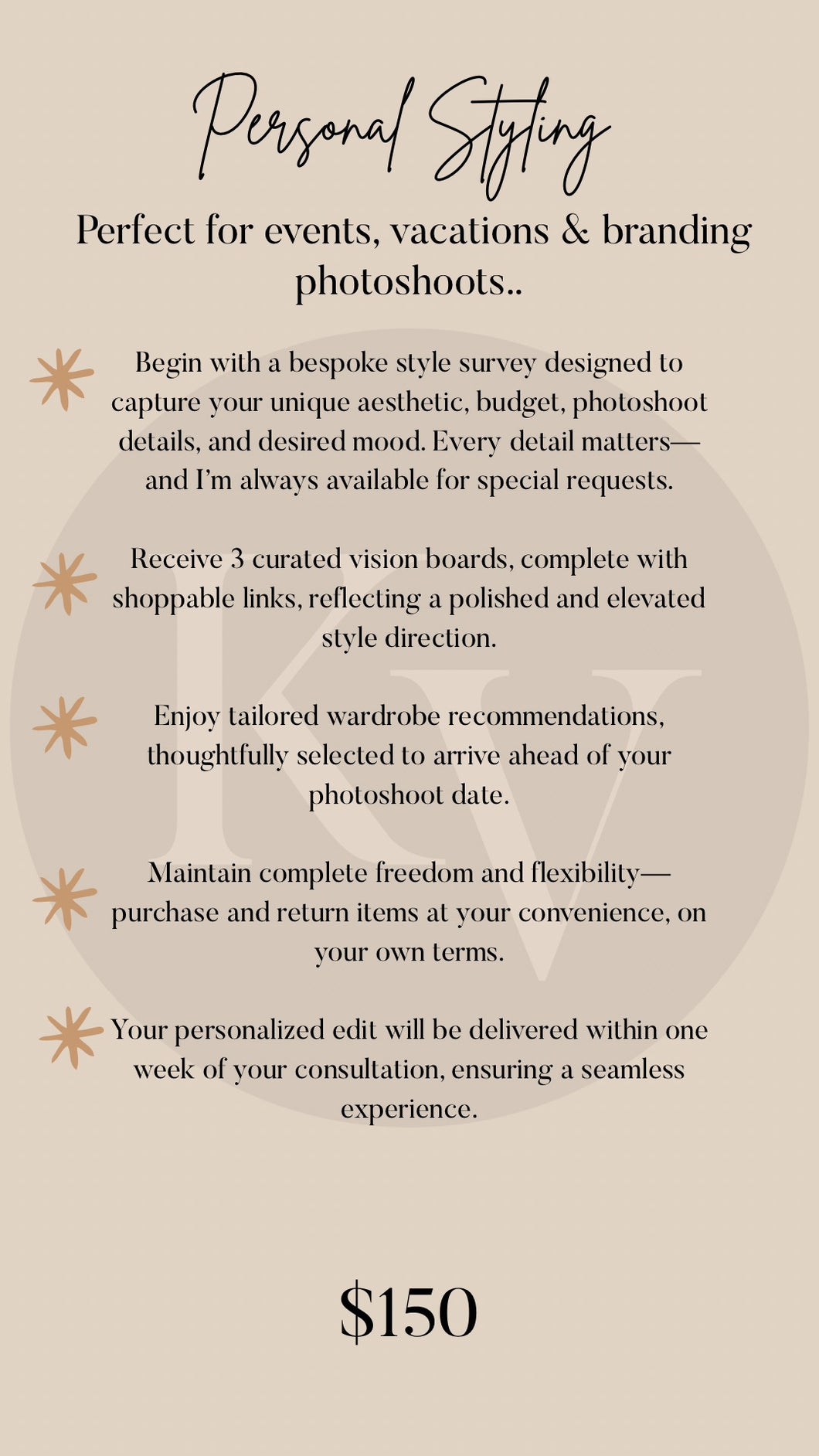 Personal Styling

Perfect for events, vacations & branding photoshoots..

Begin with a bespoke style survey designed to capture your unique aesthetic, budget, photoshoot details, and desired mood. Every detail matters—and I'm always available for special requests.

Receive 3 curated vision boards, complete with shoppable links, reflecting a polished and elevated style direction.

Enjoy tailored wardrobe recommendations, thoughtfully selected to arrive ahead of your photoshoot date.

Maintain complete freedom and flexibility—purchase and return items at your convenience, on your own terms.

Your personalized edit will be delivered within one week of your consultation, ensuring a seamless experience.

$150

KV